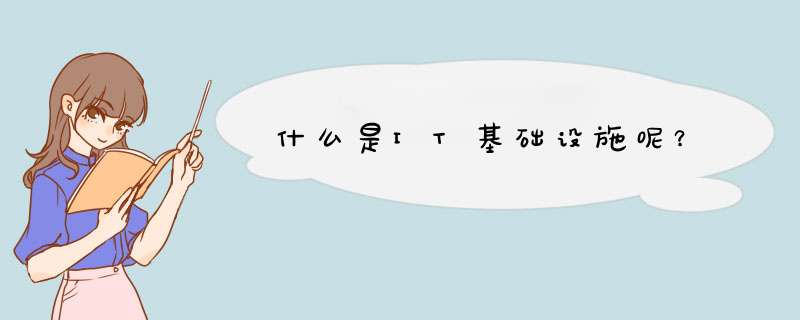 什么是IT基础设施呢？